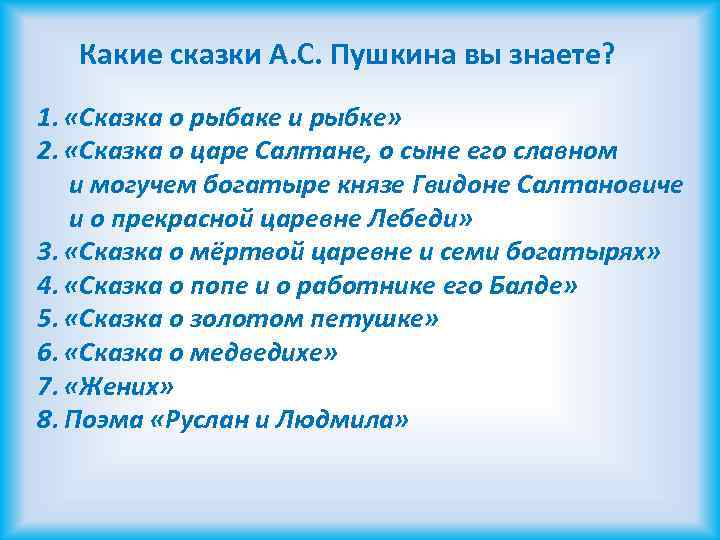 Какие сказки А.С. Пушкина вы знаете?

1. «Сказка о рыбаке и рыбке»
2. «Сказка о царе Салтане, о сыне его славном и могучем богатыре князе Гвидоне Салтановиче и о прекрасной царевне Лебеди»
3. «Сказка о мёртвой царевне и семи богатырях»
4. «Сказка о попе и о работнике его Балде»
5. «Сказка о золотом петушке»
6. «Сказка о медведихе»
7. «Жених»
8. Поэма «Руслан и Людмила»